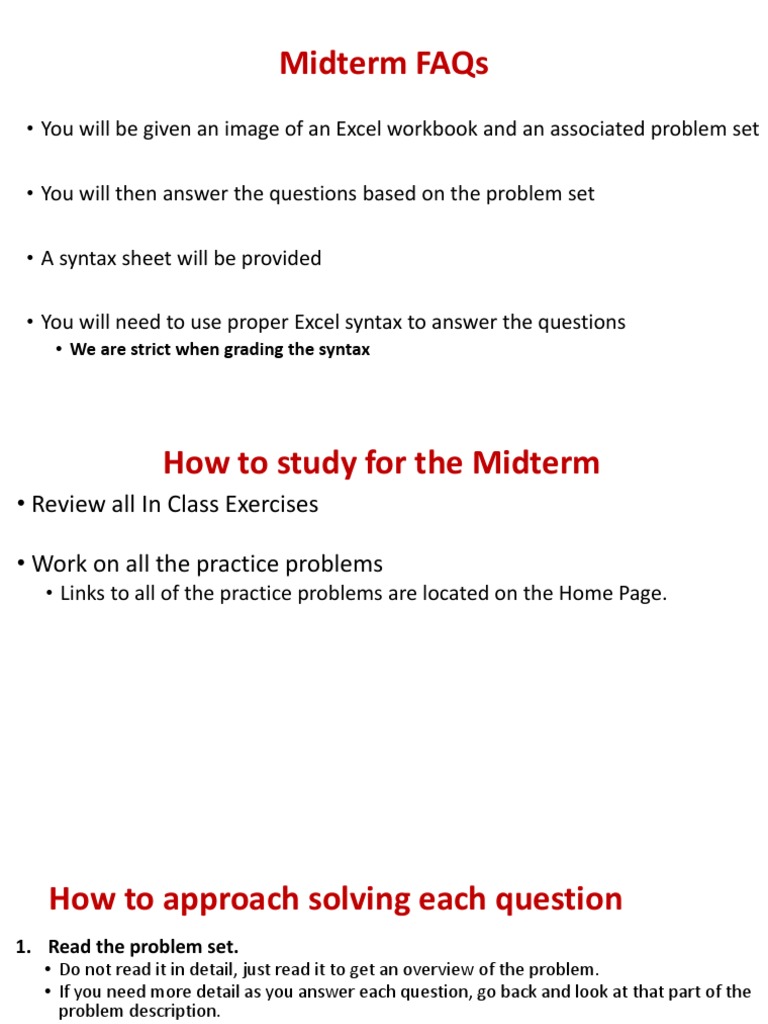 Midterm FAQs

• You will be given an image of an Excel workbook and an associated problem set

• You will then answer the questions based on the problem set

• A syntax sheet will be provided

• You will need to use proper Excel syntax to answer the questions
  • We are strict when grading the syntax

How to study for the Midterm

• Review all In Class Exercises

• Work on all the practice problems
  • Links to all of the practice problems are located on the Home Page.

How to approach solving each question

1. Read the problem set.
  • Do not read it in detail, just read it to get an overview of the problem.
  • If you need more detail as you answer each question, go back and look at that part of the problem description.